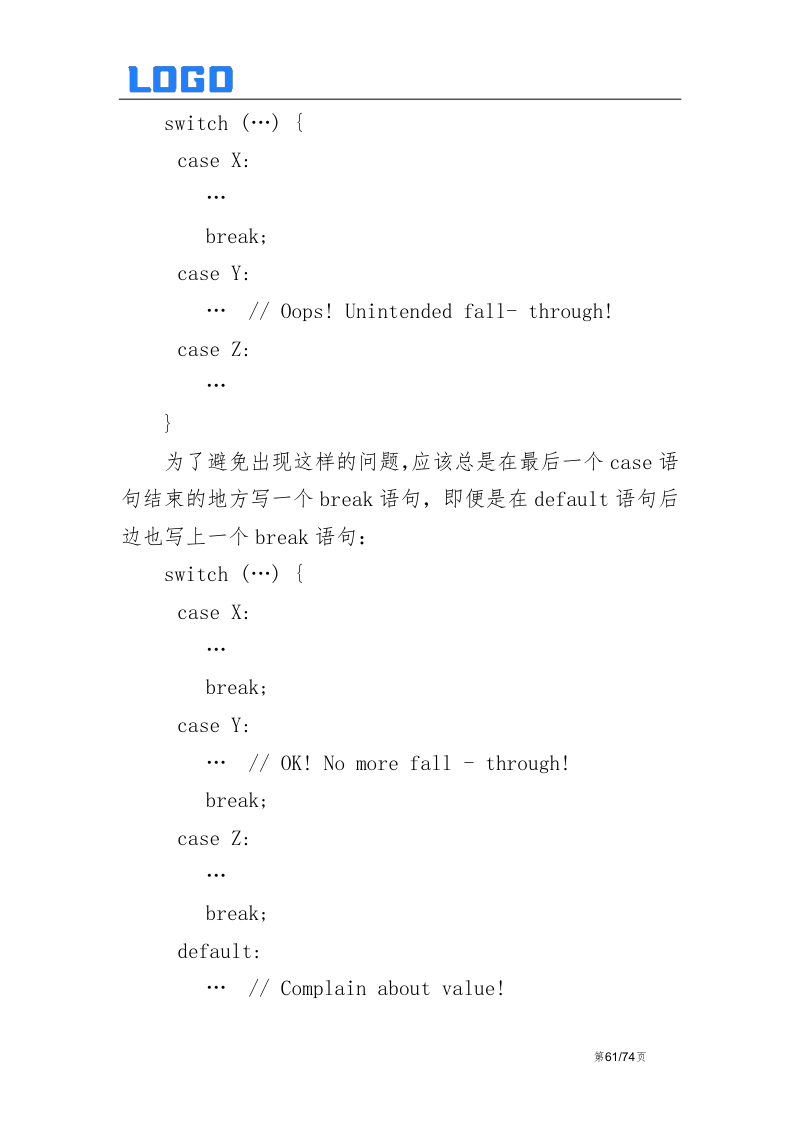 LOGO

switch (…) {

case X:

…

break;

case Y:

… // Oops! Unintended fall- through!

case Z:

…

}

为了避免出现这样的问题,应该总是在最后一个case语句结束的地方写一个break语句，即便是在default语句后边也写上一个break语句：

switch (…) {

case X:

…

break;

case Y:

… // OK! No more fall - through!

break;

case Z:

…

break;

default:

… // Complain about value!

第61/74页